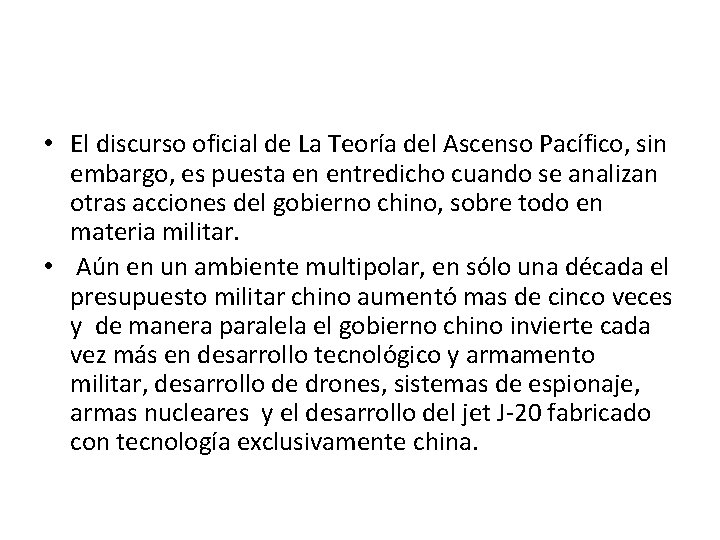 • El discurso oficial de La Teoría del Ascenso Pacífico, sin embargo, es puesta en entredicho cuando se analizan otras acciones del gobierno chino, sobre todo en materia militar.

• Aún en un ambiente multipolar, en sólo una década el presupuesto militar chino aumentó mas de cinco veces y de manera paralela el gobierno chino invierte cada vez más en desarrollo tecnológico y armamento militar, desarrollo de drones, sistemas de espionaje, armas nucleares y el desarrollo del jet J-20 fabricado con tecnología exclusivamente china.